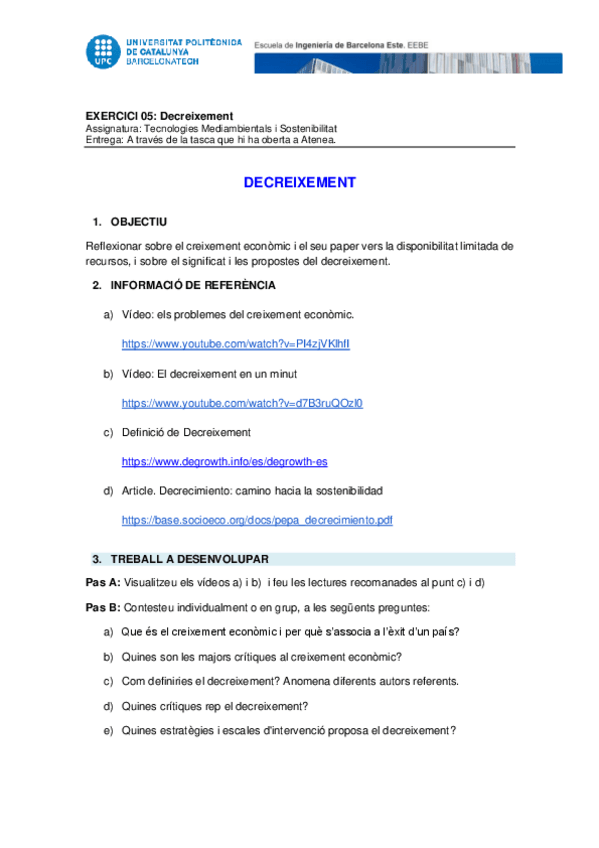 UPC UNIVERSITAT POLITÈCNICA DE CATALUNYA BARCELONATECH

Escuela de Ingeniería de Barcelona Este. EEBE

EXERCICI 05: Decreixement
Assignatura: Tecnologies Mediambientals i Sostenibilitat
Entrega: A través de la tasca que hi ha oberta a Atenea.

DECREIXEMENT

1. OBJECTIU

Reflexionar sobre el creixement econòmic i el seu paper vers la disponibilitat limitada de recursos, i sobre el significat i les propostes del decreixement.

2. INFORMACIÓ DE REFERÈNCIA

a) Vídeo: els problemes del creixement econòmic.

https://www.youtube.com/watch?v=PI4zjVKlhfI

b) Vídeo: El decreixement en un minut

https://www.youtube.com/watch?v=d7B3ruQOzI0

c) Definició de Decreixement

https://www.degrowth.info/es/degrowth-es

d) Article. Decrecimiento: camino hacia la sostenibilidad

https://base.socioeco.org/docs/pepa_decrecimiento.pdf

3. TREBALL A DESENVOLUPAR

Pas A: Visualitzeu els vídeos a) i b) i feu les lectures recomanades al punt c) i d)

Pas B: Contesteu individualment o en grup, a les següents preguntes:

a) Que és el creixement econòmic i per què s'associa a l'èxit d'un país?

b) Quines son les majors crítiques al creixement econòmic?

c) Com definiries el decreixement? Anomena diferents autors referents.

d) Quines crítiques rep el decreixement?

e) Quines estratègies i escales d'intervenció proposa el decreixement?